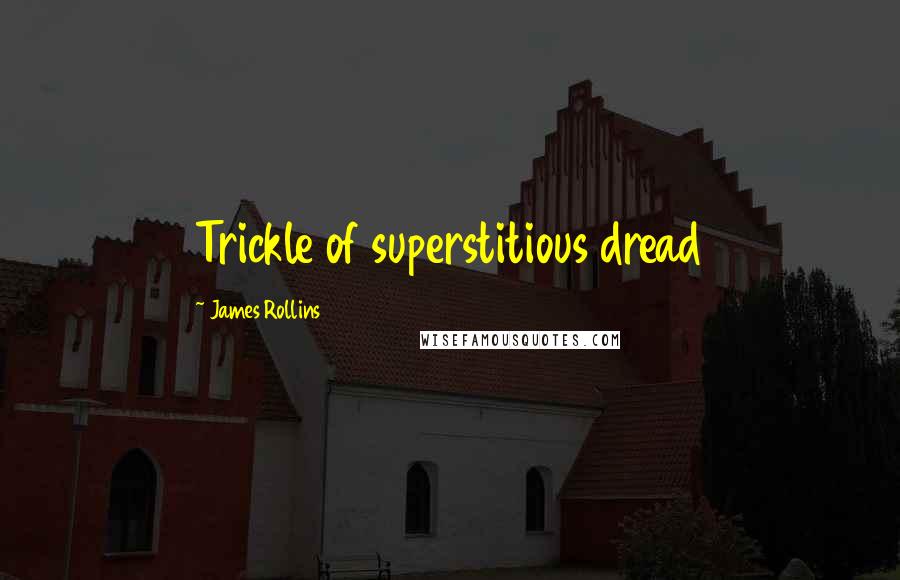 Trickle of superstitious dread

~ James Rollins

WISEFAMOUSQUOTES.COM